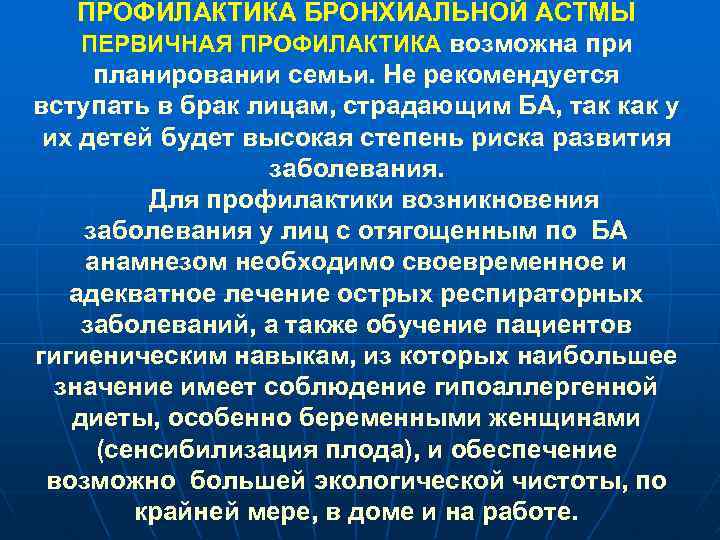 ПРОФИЛАКТИКА БРОНХИАЛЬНОЙ АСТМЫ

ПЕРВИЧНАЯ ПРОФИЛАКТИКА возможна при планировании семьи. Не рекомендуется вступать в брак лицам, страдающим БА, так как у их детей будет высокая степень риска развития заболевания.

Для профилактики возникновения заболевания у лиц с отягощенным по БА анамнезом необходимо своевременное и адекватное лечение острых респираторных заболеваний, а также обучение пациентов гигиеническим навыкам, из которых наибольшее значение имеет соблюдение гипоаллергенной диеты, особенно беременными женщинами (сенсибилизация плода), и обеспечение возможно большей экологической чистоты, по крайней мере, в доме и на работе.